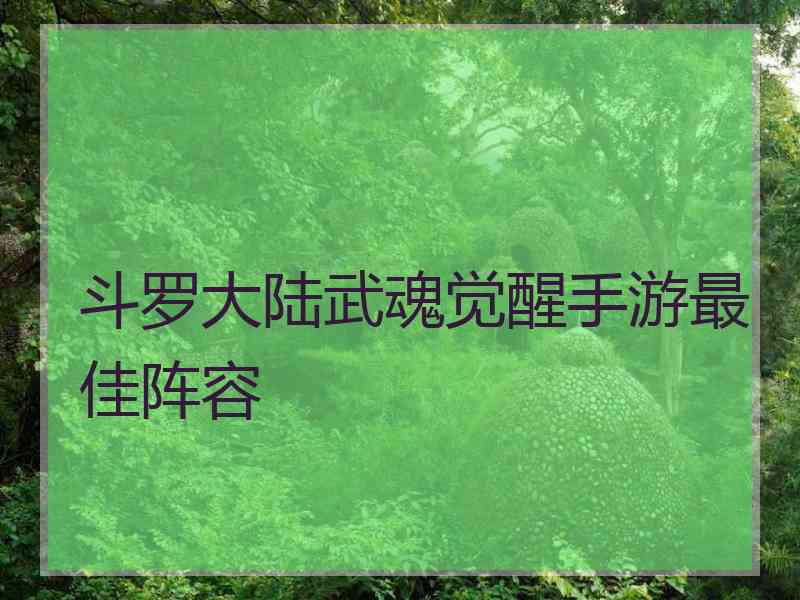 斗罗大陆武魂觉醒手游最佳阵容